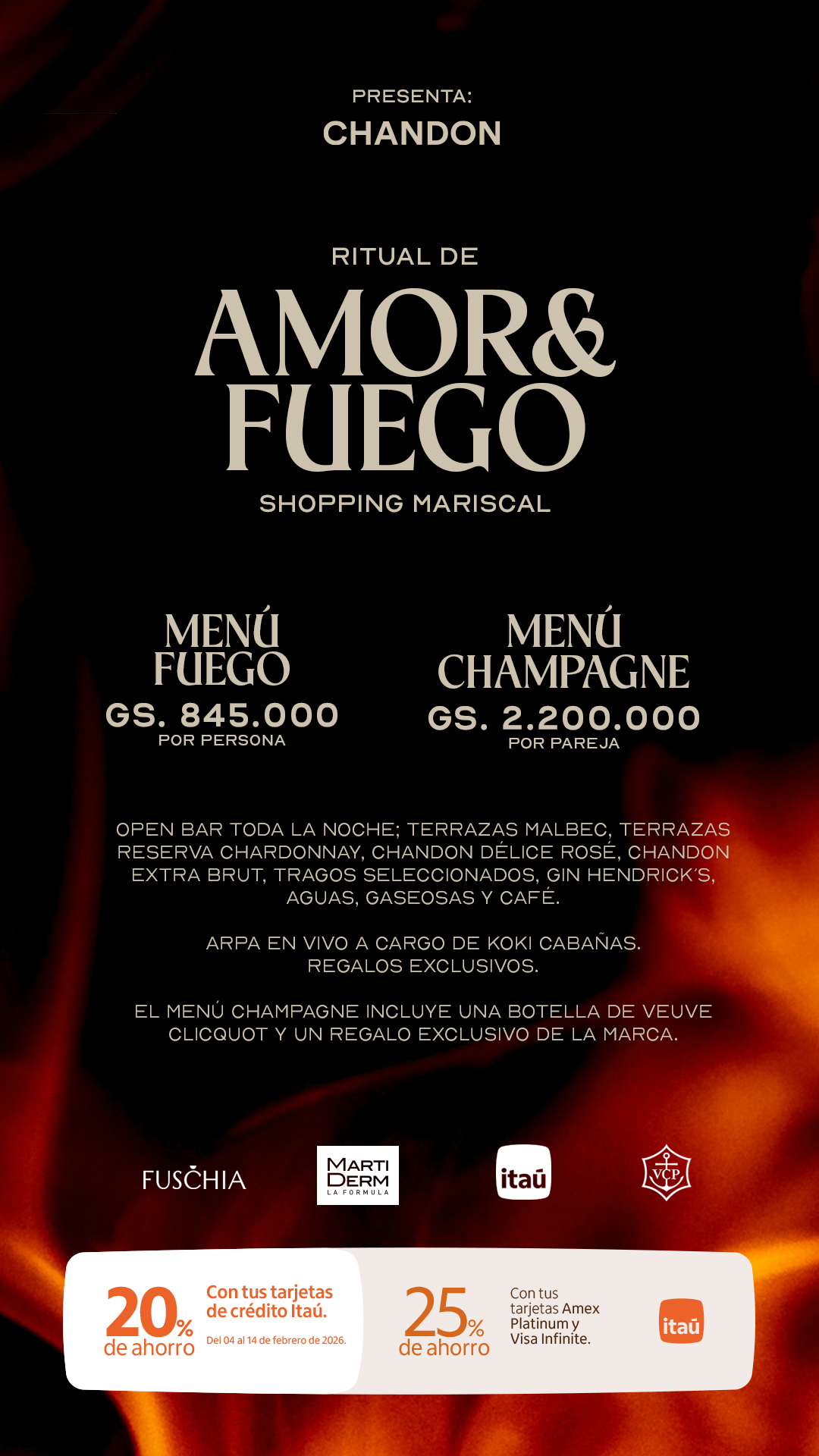 PRESENTA:
CHANDON

RITUAL DE
AMOR&
FUEGO
SHOPPING MARISCAL

MENÚ
FUEGO
GS. 845.000
POR PERSONA

MENÚ
CHAMPAGNE
GS. 2.200.000
POR PAREJA

OPEN BAR TODA LA NOCHE; TERRAZAS MALBEC, TERRAZAS RESERVA CHARDONNAY, CHANDON DÉLICE ROSÉ, CHANDON EXTRA BRUT, TRAGOS SELECCIONADOS, GIN HENDRICK'S, AGUAS, GASEOSAS Y CAFÉ.

ARPA EN VIVO A CARGO DE KOKI CABAÑAS.
REGALOS EXCLUSIVOS.

EL MENÚ CHAMPAGNE INCLUYE UNA BOTELLA DE VEUVE CLICQUOT Y UN REGALO EXCLUSIVO DE LA MARCA.

FUSCHIA
MARTI DERM LA FORMULA
itaú
VCP

20% de ahorro
Con tus tarjetas de crédito Itaú.
Del 04 al 14 de febrero de 2026.

25% de ahorro
Con tus tarjetas Amex Platinum y Visa Infinite.
itaú